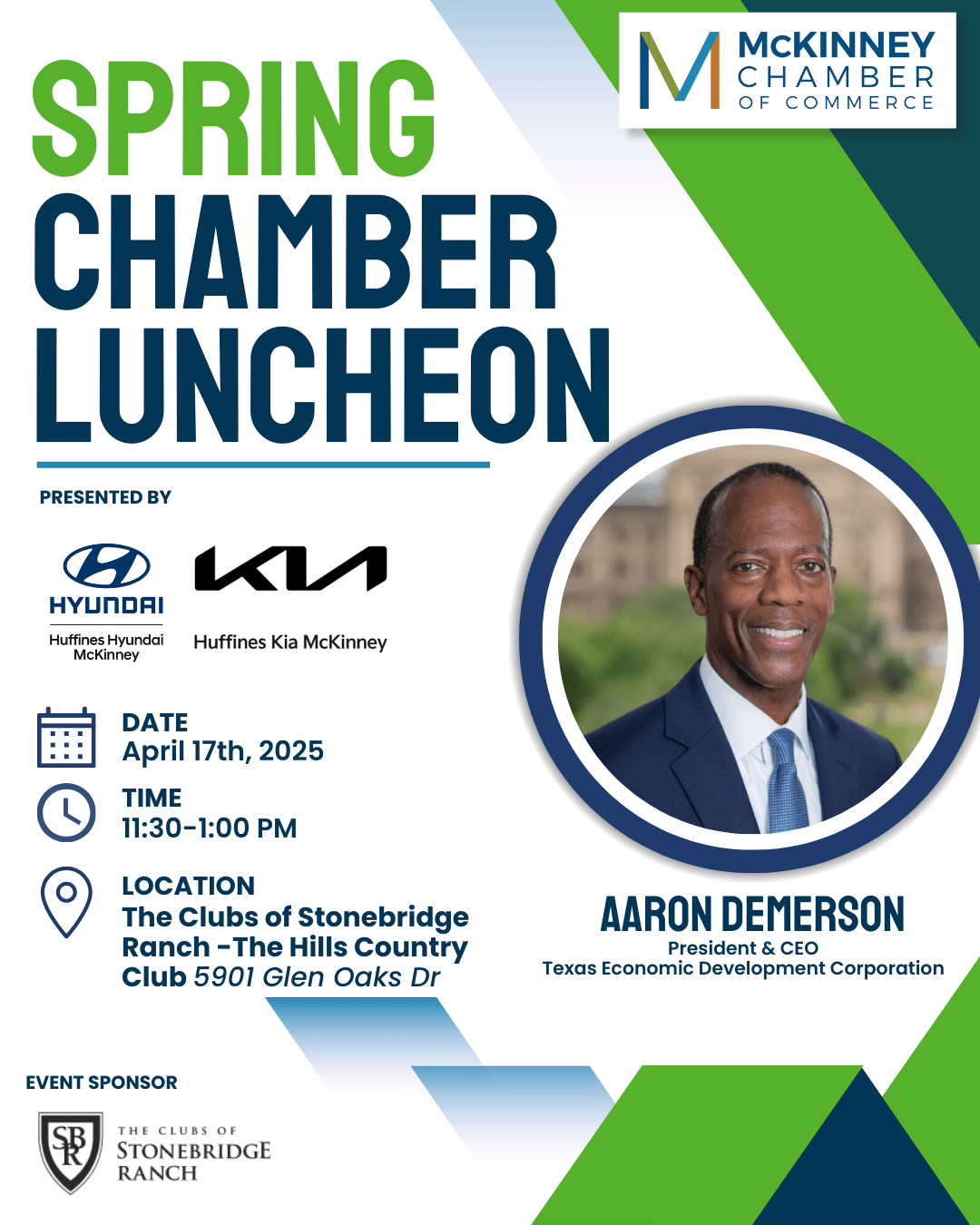 McKINNEY CHAMBER OF COMMERCE

SPRING CHAMBER LUNCHEON

PRESENTED BY

HYUNDAI
Huffines Hyundai McKinney

KIA
Huffines Kia McKinney

DATE
April 17th, 2025

TIME
11:30-1:00 PM

LOCATION
The Clubs of Stonebridge Ranch -The Hills Country Club 5901 Glen Oaks Dr

AARON DEMERSON
President & CEO
Texas Economic Development Corporation

EVENT SPONSOR

SBR
THE CLUBS OF
STONEBRIDGE
RANCH